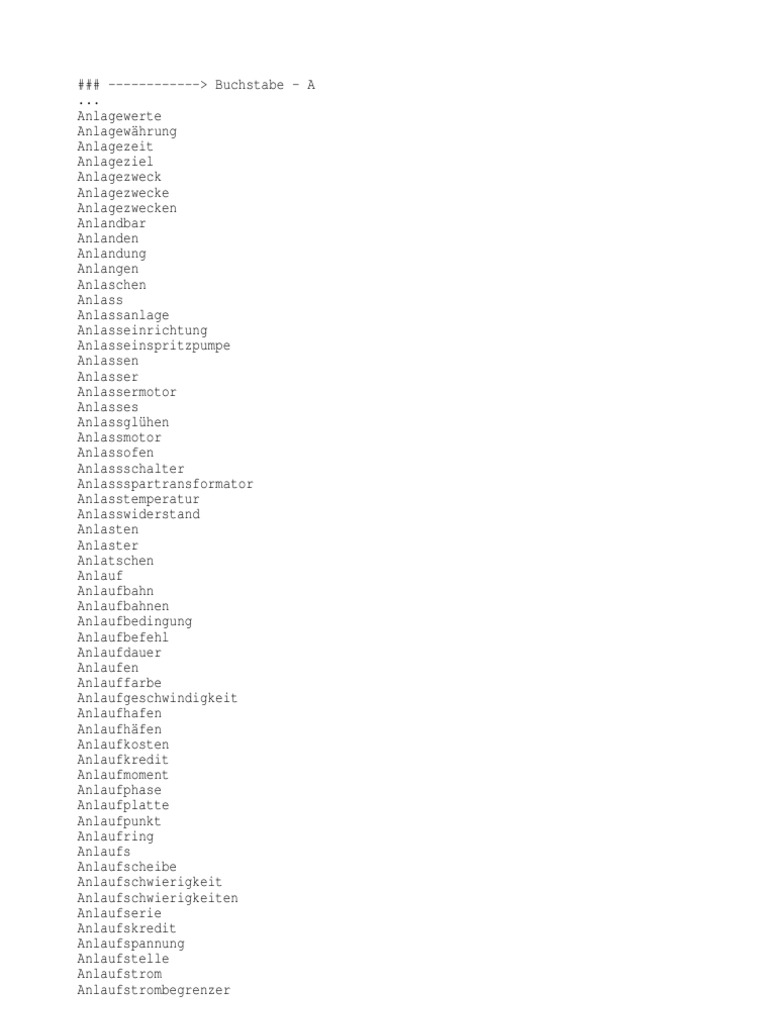 ### ------------> Buchstabe - A
...
Anlagewerte
Anlagewährung
Anlagezeit
Anlageziel
Anlagezweck
Anlagezwecke
Anlagezwecken
Anlandbar
Anlanden
Anlandung
Anlangen
Anlaschen
Anlass
Anlassanlage
Anlasseinrichtung
Anlasseinspritzpumpe
Anlassen
Anlasser
Anlassermotor
Anlasses
Anlassglühen
Anlassmotor
Anlassofen
Anlassschalter
Anlassspartransformator
Anlasstemperatur
Anlasswiderstand
Anlasten
Anlaster
Anlatschen
Anlauf
Anlaufbahn
Anlaufbahnen
Anlaufbedingung
Anlaufbefehl
Anlaufdauer
Anlaufen
Anlauffarbe
Anlaufgeschwindigkeit
Anlaufhafen
Anlaufhäfen
Anlaufkosten
Anlaufkredit
Anlaufmoment
Anlaufphase
Anlaufplatte
Anlaufpunkt
Anlaufring
Anlaufs
Anlaufscheibe
Anlaufschwierigkeit
Anlaufschwierigkeiten
Anlaufserie
Anlaufskredit
Anlaufspannung
Anlaufstelle
Anlaufstrom
Anlaufstrombegrenzer